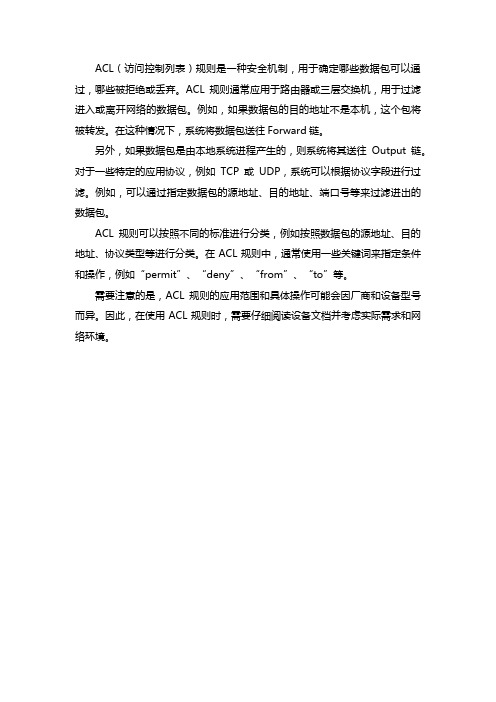 ACL（访问控制列表）规则是一种安全机制，用于确定哪些数据包可以通过，哪些被拒绝或丢弃。ACL 规则通常应用于路由器或三层交换机，用于过滤进入或离开网络的数据包。例如，如果数据包的目的地址不是本机，这个包将被转发。在这种情况下，系统将数据包送往 Forward 链。

另外，如果数据包是由本地系统进程产生的，则系统将其送往 Output 链。对于一些特定的应用协议，例如 TCP 或 UDP，系统可以根据协议字段进行过滤。例如，可以通过指定数据包的源地址、目的地址、端口号等来过滤进出的数据包。

ACL 规则可以按照不同的标准进行分类，例如按照数据包的源地址、目的地址、协议类型等进行分类。在 ACL 规则中，通常使用一些关键词来指定条件和操作，例如“permit”、“deny”、“from”、“to”等。

需要注意的是，ACL 规则的应用范围和具体操作可能会因厂商和设备型号而异。因此，在使用 ACL 规则时，需要仔细阅读设备文档并考虑实际需求和网络环境。